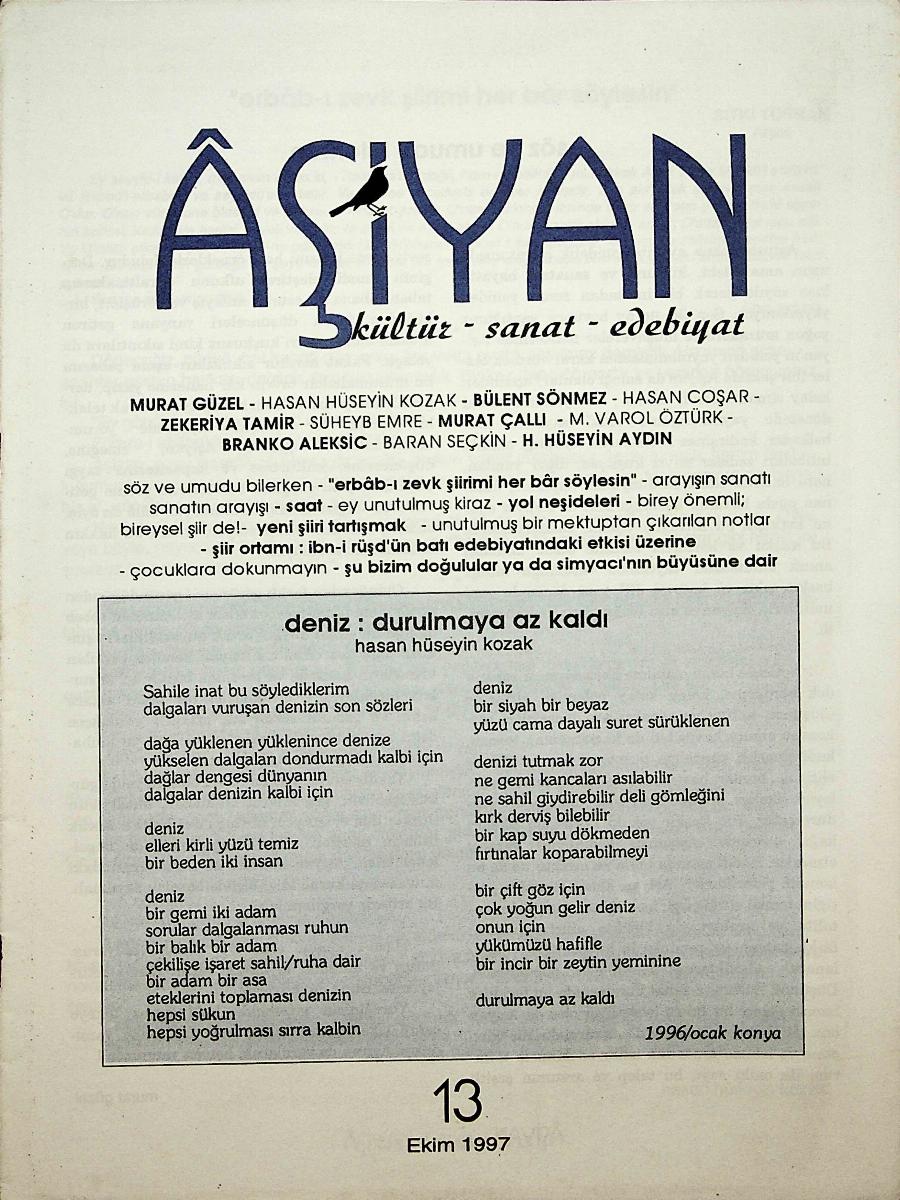 ÂŞİYAN

kültür - sanat - edebiyat

MURAT GÜZEL - HASAN HÜSEYİN KOZAK - BÜLENT SÖNMEZ - HASAN COŞAR - ZEKERİYA TAMİR - SÜHEYB EMRE - MURAT ÇALLI - M. VAROL ÖZTÜRK - BRANKO ALEKSİC - BARAN SEÇKİN - H. HÜSEYİN AYDIN

söz ve umudu bilerken - "erbâb-ı zevk şiirimi her bâr söylesin" - arayışın sanatı sanatın arayışı - saat - ey unutulmuş kiraz - yol neşideleri - birey önemli; bireysel şiir de!- yeni şiiri tartışmak - unutulmuş bir mektuptan çıkarılan notlar - şiir ortamı : ibn-i rüşd'ün batı edebiyatındaki etkisi üzerine - çocuklara dokunmayın - şu bizim doğulular ya da simyacı'nın büyüsüne dair

deniz : durulmaya az kaldı
hasan hüseyin kozak

Sahile inat bu söylediklerim
dalgaları vuruşan denizin son sözleri

dağa yüklenen yüklenince denize
yükselen dalgaları dondurmadı kalbi için
dağlar dengesi dünyanın
dalgalar denizin kalbi için

deniz
elleri kirli yüzü temiz
bir beden iki insan

deniz
bir gemi iki adam
sorular dalgalanması ruhun
bir balık bir adam
çekilişe işaret sahil/ruha dair
bir adam bir asa
eteklerini toplaması denizin
hepsi sükun
hepsi yoğrulması sırra kalbin

deniz
bir siyah bir beyaz
yüzü cama dayalı suret sürüklenen

denizi tutmak zor
ne gemi kancaları asılabilir
ne sahil giydirebilir deli gömleğini
kırk derviş bilebilir
bir kap suyu dökmeden
fırtınalar koparabilmeyi

bir çift göz için
çok yoğun gelir deniz
onun için
yükümüzü hafifle
bir incir bir zeytin yeminine

durulmaya az kaldı

1996/ocak konya

13

Ekim 1997